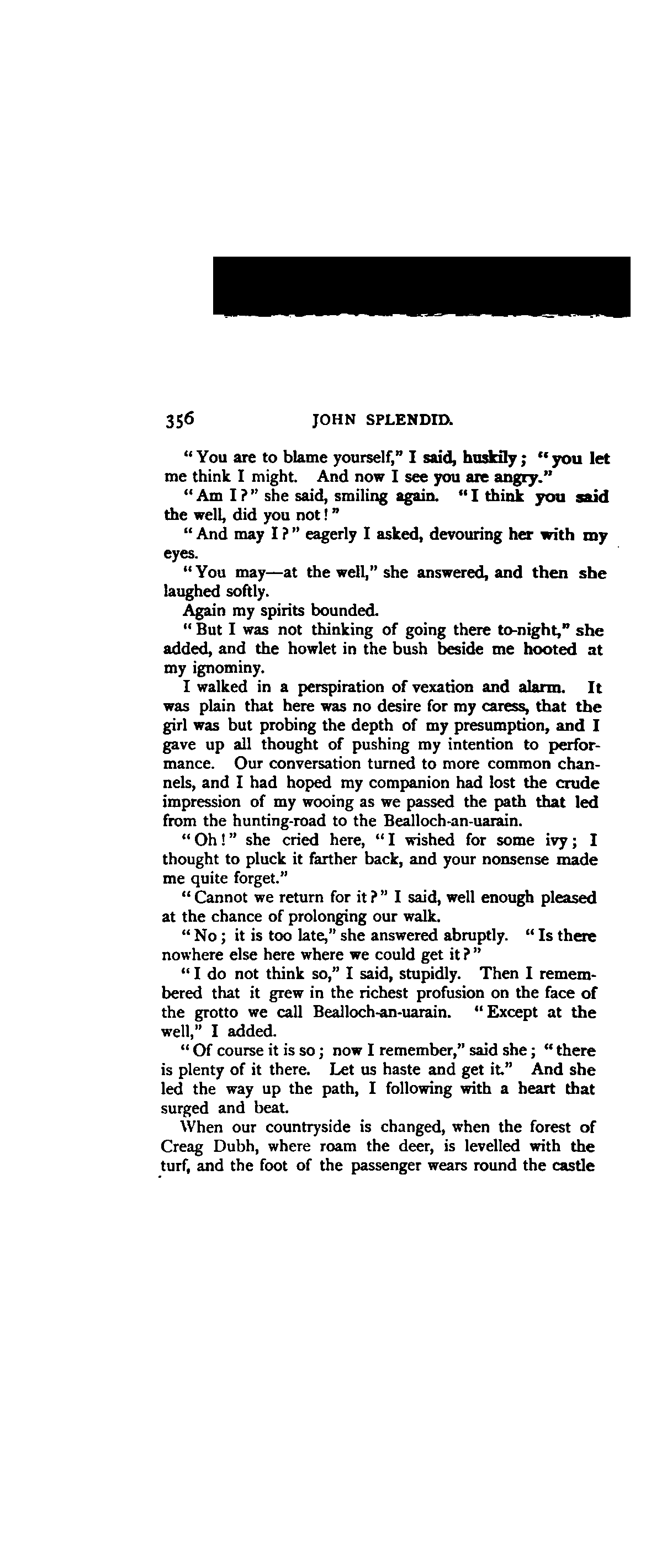 356 JOHN SPLENDID.

"You are to blame yourself," I said, huskily; "you let me think I might. And now I see you are angry."

"Am I?" she said, smiling again. "I think you said the well, did you not!"

"And may I?" eagerly I asked, devouring her with my eyes.

"You may—at the well," she answered, and then she laughed softly.

Again my spirits bounded.

"But I was not thinking of going there to-night," she added, and the howlet in the bush beside me hooted at my ignominy.

I walked in a perspiration of vexation and alarm. It was plain that here was no desire for my caress, that the girl was but probing the depth of my presumption, and I gave up all thought of pushing my intention to performance. Our conversation turned to more common channels, and I had hoped my companion had lost the crude impression of my wooing as we passed the path that led from the hunting-road to the Bealloch-an-uarain.

"Oh!" she cried here, "I wished for some ivy; I thought to pluck it farther back, and your nonsense made me quite forget."

"Cannot we return for it?" I said, well enough pleased at the chance of prolonging our walk.

"No; it is too late," she answered abruptly. "Is there nowhere else here where we could get it?"

"I do not think so," I said, stupidly. Then I remembered that it grew in the richest profusion on the face of the grotto we call Bealloch-an-uarain. "Except at the well," I added.

"Of course it is so; now I remember," said she; "there is plenty of it there. Let us haste and get it." And she led the way up the path, I following with a heart that surged and beat.

When our countryside is changed, when the forest of Creag Dubh, where roam the deer, is levelled with the turf, and the foot of the passenger wears round the castle